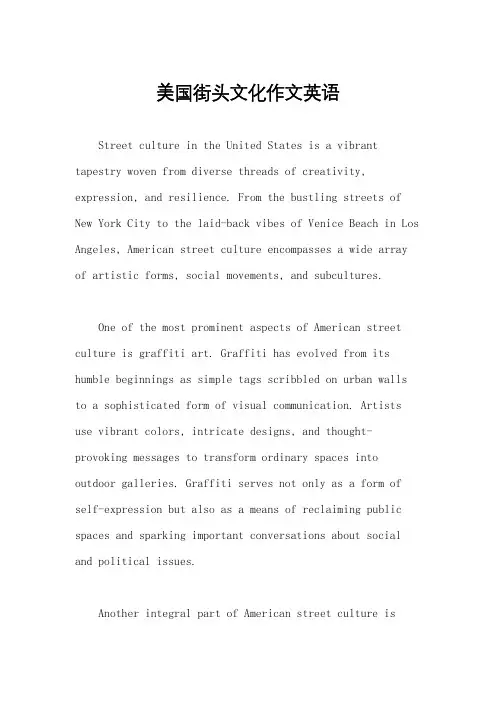 美国街头文化作文英语

Street culture in the United States is a vibrant tapestry woven from diverse threads of creativity, expression, and resilience. From the bustling streets of New York City to the laid-back vibes of Venice Beach in Los Angeles, American street culture encompasses a wide array of artistic forms, social movements, and subcultures.

One of the most prominent aspects of American street culture is graffiti art. Graffiti has evolved from its humble beginnings as simple tags scribbled on urban walls to a sophisticated form of visual communication. Artists use vibrant colors, intricate designs, and thought-provoking messages to transform ordinary spaces into outdoor galleries. Graffiti serves not only as a form of self-expression but also as a means of reclaiming public spaces and sparking important conversations about social and political issues.

Another integral part of American street culture is